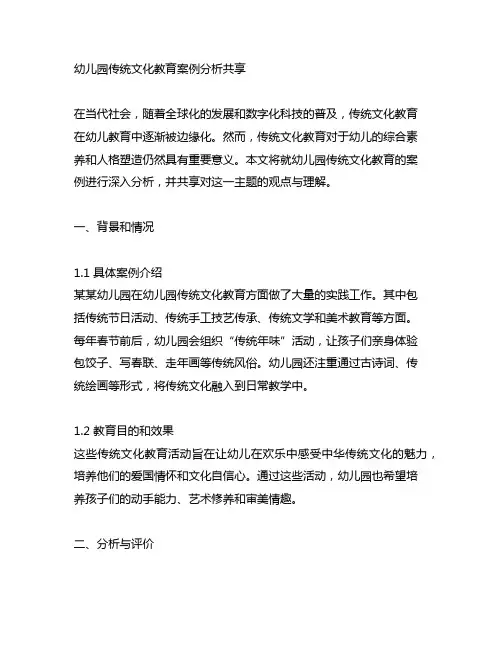 幼儿园传统文化教育案例分析共享

在当代社会，随着全球化的发展和数字化科技的普及，传统文化教育在幼儿教育中逐渐被边缘化。然而，传统文化教育对于幼儿的综合素养和人格塑造仍然具有重要意义。本文将就幼儿园传统文化教育的案例进行深入分析，并共享对这一主题的观点与理解。

一、背景和情况

1.1 具体案例介绍
某某幼儿园在幼儿园传统文化教育方面做了大量的实践工作。其中包括传统节日活动、传统手工技艺传承、传统文学和美术教育等方面。每年春节前后，幼儿园会组织“传统年味”活动，让孩子们亲身体验包饺子、写春联、走年画等传统风俗。幼儿园还注重通过古诗词、传统绘画等形式，将传统文化融入到日常教学中。

1.2 教育目的和效果
这些传统文化教育活动旨在让幼儿在欢乐中感受中华传统文化的魅力，培养他们的爱国情怀和文化自信心。通过这些活动，幼儿园也希望培养孩子们的动手能力、艺术修养和审美情趣。

二、分析与评价